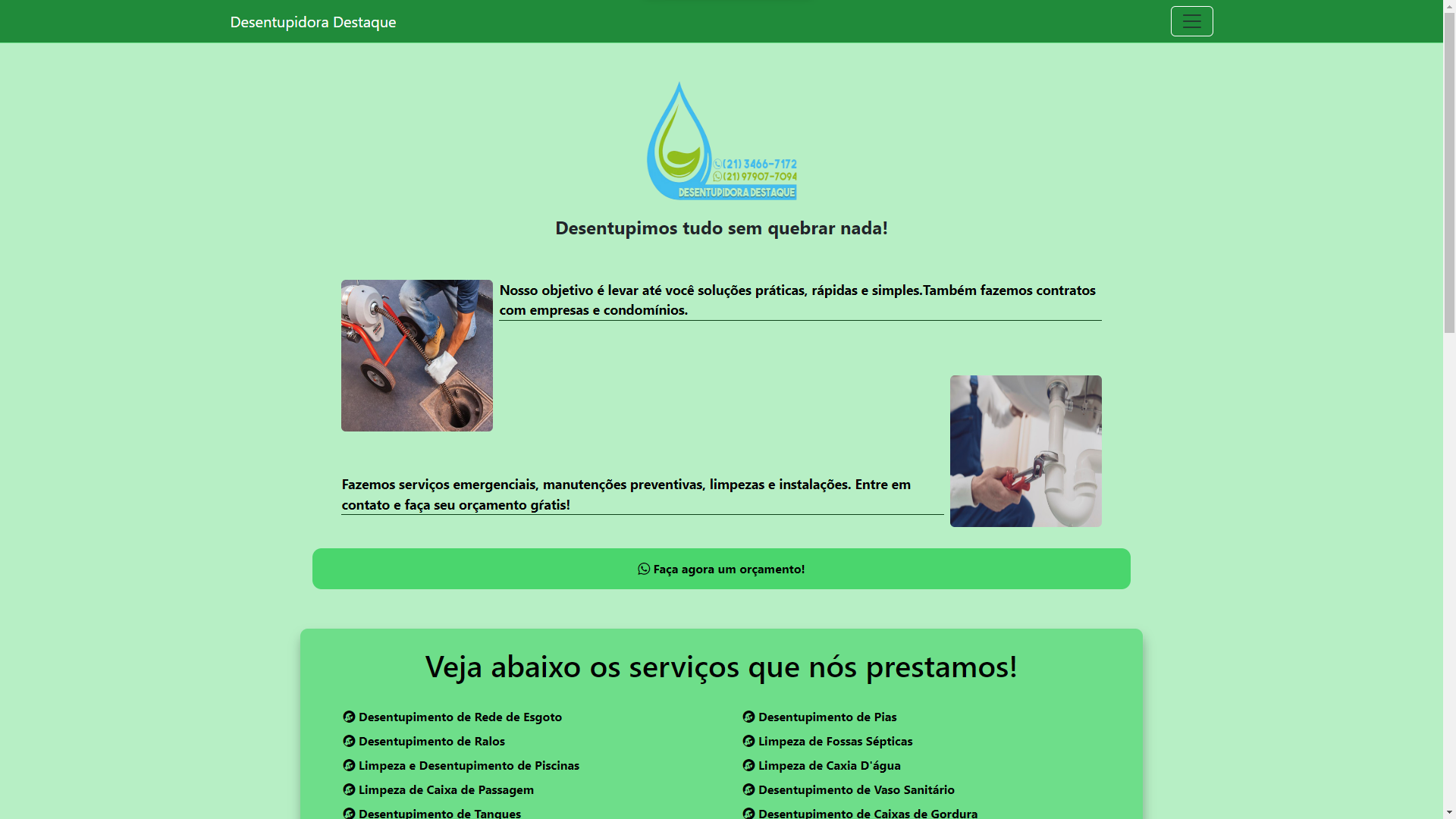 Desentupidora Destaque

(21) 3466-7172
(21) 97907-7094
DESENTUPIDORA DESTAQUE

Desentupimos tudo sem quebrar nada!

Nosso objetivo é levar até você soluções práticas, rápidas e simples.Também fazemos contratos com empresas e condomínios.

Fazemos serviços emergenciais, manutenções preventivas, limpezas e instalações. Entre em contato e faça seu orçamento grátis!

Faça agora um orçamento!

Veja abaixo os serviços que nós prestamos!

Desentupimento de Rede de Esgoto
Desentupimento de Ralos
Limpeza e Desentupimento de Piscinas
Limpeza de Caixa de Passagem
Desentupimento de Tanques

Desentupimento de Pias
Limpeza de Fossas Sépticas
Limpeza de Caxia D'água
Desentupimento de Vaso Sanitário
Desentupimento de Caixas de Gordura